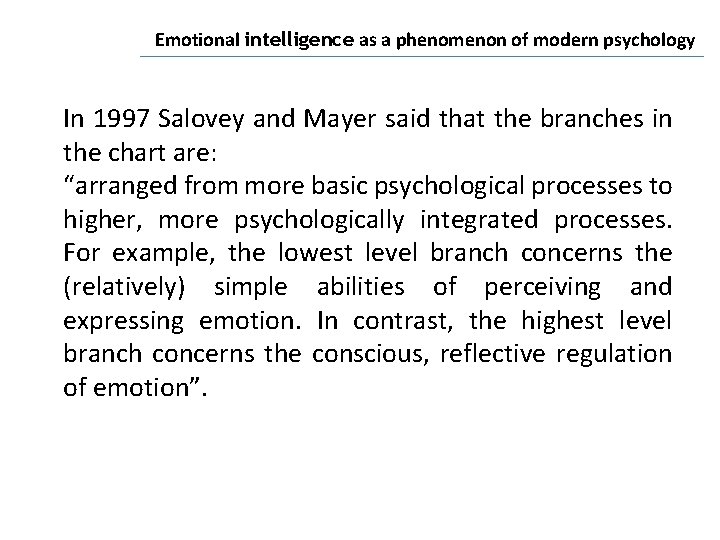 Emotional intelligence as a phenomenon of modern psychology

In 1997 Salovey and Mayer said that the branches in the chart are:
“arranged from more basic psychological processes to higher, more psychologically integrated processes. For example, the lowest level branch concerns the (relatively) simple abilities of perceiving and expressing emotion. In contrast, the highest level branch concerns the conscious, reflective regulation of emotion”.